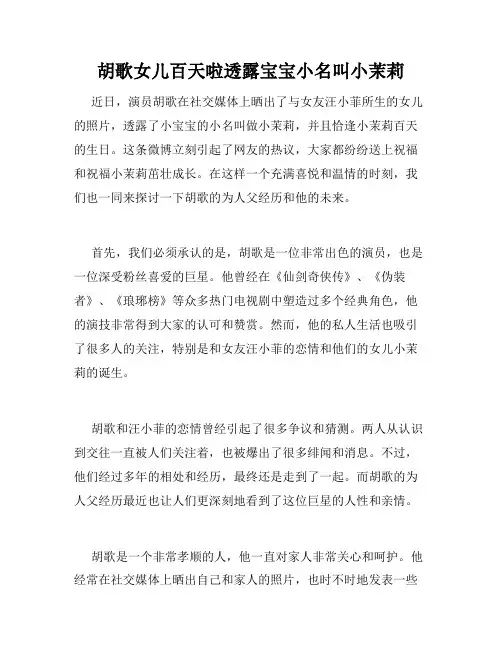 胡歌女儿百天啦透露宝宝小名叫小茉莉

近日，演员胡歌在社交媒体上晒出了与女友汪小菲所生的女儿的照片，透露了小宝宝的小名叫做小茉莉，并且恰逢小茉莉百天的生日。这条微博立刻引起了网友的热议，大家都纷纷送上祝福和祝福小茉莉茁壮成长。在这样一个充满喜悦和温情的时刻，我们也一同来探讨一下胡歌的为人父经历和他的未来。

首先，我们必须承认的是，胡歌是一位非常出色的演员，也是一位深受粉丝喜爱的巨星。他曾经在《仙剑奇侠传》、《伪装者》、《琅琊榜》等众多热门电视剧中塑造过多个经典角色，他的演技非常得到大家的认可和赞赏。然而，他的私人生活也吸引了很多人的关注，特别是和女友汪小菲的恋情和他们的女儿小茉莉的诞生。

胡歌和汪小菲的恋情曾经引起了很多争议和猜测。两人从认识到交往一直被人们关注着，也被爆出了很多绯闻和消息。不过，他们经过多年的相处和经历，最终还是走到了一起。而胡歌的为人父经历最近也让人们更深刻地看到了这位巨星的人性和亲情。

胡歌是一个非常孝顺的人，他一直对家人非常关心和呵护。他经常在社交媒体上晒出自己和家人的照片，也时不时地发表一些